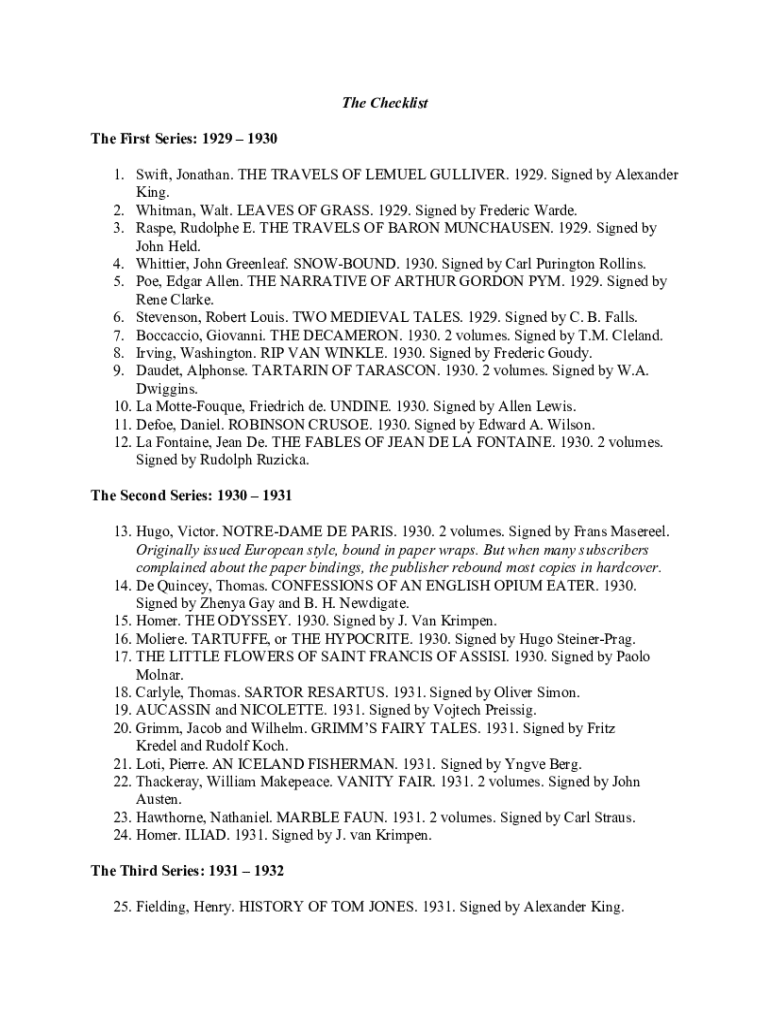 The Checklist

The First Series: 1929 – 1930

1. Swift, Jonathan. THE TRAVELS OF LEMUEL GULLIVER. 1929. Signed by Alexander King.
2. Whitman, Walt. LEAVES OF GRASS. 1929. Signed by Frederic Warde.
3. Raspe, Rudolphe E. THE TRAVELS OF BARON MUNCHAUSEN. 1929. Signed by John Held.
4. Whittier, John Greenleaf. SNOW-BOUND. 1930. Signed by Carl Purington Rollins.
5. Poe, Edgar Allen. THE NARRATIVE OF ARTHUR GORDON PYM. 1929. Signed by Rene Clarke.
6. Stevenson, Robert Louis. TWO MEDIEVAL TALES. 1929. Signed by C. B. Falls.
7. Boccaccio, Giovanni. THE DECAMERON. 1930. 2 volumes. Signed by T.M. Cleland.
8. Irving, Washington. RIP VAN WINKLE. 1930. Signed by Frederic Goudy.
9. Daudet, Alphonse. TARTARIN OF TARASCON. 1930. 2 volumes. Signed by W.A. Dwiggins.
10. La Motte-Fouque, Friedrich de. UNDINE. 1930. Signed by Allen Lewis.
11. Defoe, Daniel. ROBINSON CRUSOE. 1930. Signed by Edward A. Wilson.
12. La Fontaine, Jean De. THE FABLES OF JEAN DE LA FONTAINE. 1930. 2 volumes. Signed by Rudolph Ruzicka.

The Second Series: 1930 – 1931

13. Hugo, Victor. NOTRE-DAME DE PARIS. 1930. 2 volumes. Signed by Frans Masereel. Originally issued European style, bound in paper wraps. But when many subscribers complained about the paper bindings, the publisher rebound most copies in hardcover.
14. De Quincey, Thomas. CONFESSIONS OF AN ENGLISH OPIUM EATER. 1930. Signed by Zhenya Gay and B. H. Newdigate.
15. Homer. THE ODYSSEY. 1930. Signed by J. Van Krimpen.
16. Moliere. TARTUFFE, or THE HYPOCRITE. 1930. Signed by Hugo Steiner-Prag.
17. THE LITTLE FLOWERS OF SAINT FRANCIS OF ASSISI. 1930. Signed by Paolo Molnar.
18. Carlyle, Thomas. SARTOR RESARTUS. 1931. Signed by Oliver Simon.
19. AUCASSIN and NICOLETTE. 1931. Signed by Vojtech Preissig.
20. Grimm, Jacob and Wilhelm. GRIMM'S FAIRY TALES. 1931. Signed by Fritz Kredel and Rudolf Koch.
21. Loti, Pierre. AN ICELAND FISHERMAN. 1931. Signed by Yngve Berg.
22. Thackeray, William Makepeace. VANITY FAIR. 1931. 2 volumes. Signed by John Austen.
23. Hawthorne, Nathaniel. MARBLE FAUN. 1931. 2 volumes. Signed by Carl Straus.
24. Homer. ILIAD. 1931. Signed by J. van Krimpen.

The Third Series: 1931 – 1932

25. Fielding, Henry. HISTORY OF TOM JONES. 1931. Signed by Alexander King.